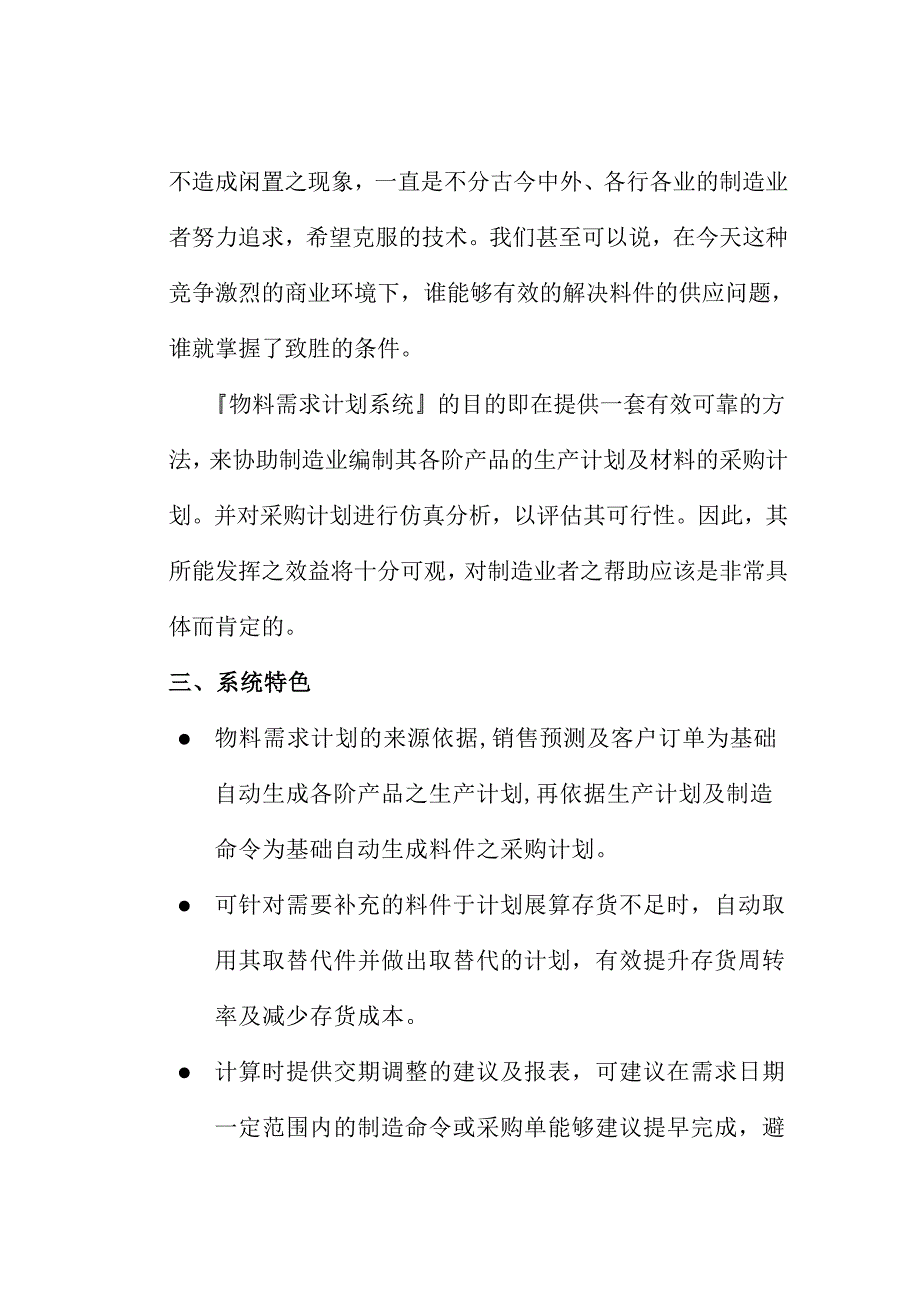 不造成闲置之现象，一直是不分古今中外、各行各业的制造业者努力追求，希望克服的技术。我们甚至可以说，在今天这种竞争激烈的商业环境下，谁能够有效的解决料件的供应问题，谁就掌握了致胜的条件。

『物料需求计划系统』的目的即在提供一套有效可靠的方法，来协助制造业编制其各阶产品的生产计划及材料的采购计划。并对采购计划进行仿真分析，以评估其可行性。因此，其所能发挥之效益将十分可观，对制造业者之帮助应该是非常具体而肯定的。

三、系统特色

● 物料需求计划的来源依据,销售预测及客户订单为基础自动生成各阶产品之生产计划,再依据生产计划及制造命令为基础自动生成料件之采购计划。

● 可针对需要补充的料件于计划展算存货不足时，自动取用其取替代件并做出取替代的计划，有效提升存货周转率及减少存货成本。

● 计算时提供交期调整的建议及报表，可建议在需求日期一定范围内的制造命令或采购单能够建议提早完成，避